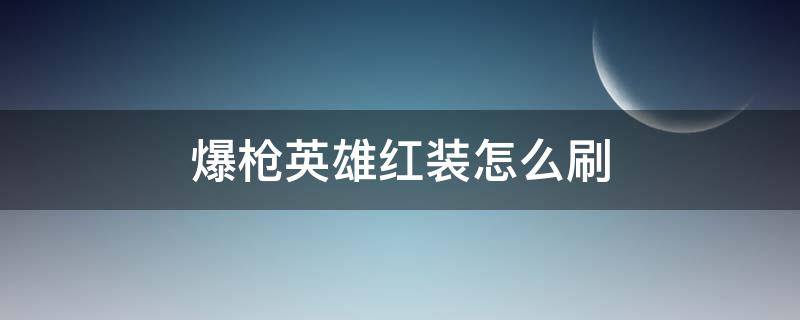 爆枪英雄红装怎么刷